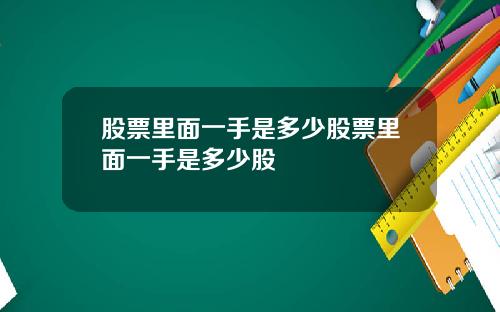 股票里面一手是多少股票里面一手是多少股